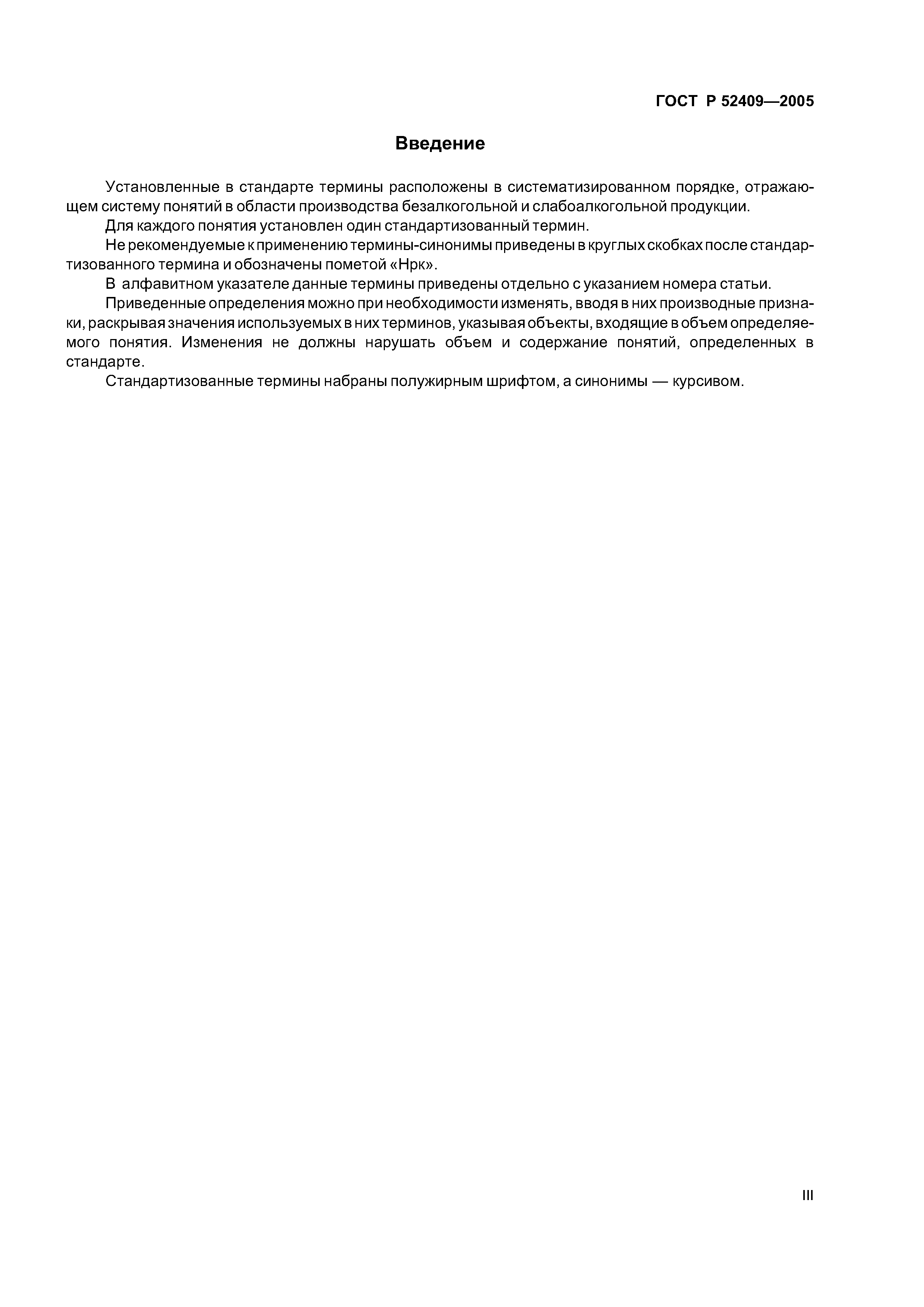 ГОСТ Р 52409—2005

Введение

Установленные в стандарте термины расположены в систематизированном порядке, отражающем систему понятий в области производства безалкогольной и слабоалкогольной продукции.

Для каждого понятия установлен один стандартизованный термин.

Не рекомендуемые к применению термины-синонимы приведены в круглых скобках после стандартизованного термина и обозначены пометой «Нрк».

В алфавитном указателе данные термины приведены отдельно с указанием номера статьи.

Приведенные определения можно при необходимости изменять, вводя в них производные признаки, раскрывая значения используемых в них терминов, указывая объекты, входящие в объем определяемого понятия. Изменения не должны нарушать объем и содержание понятий, определенных в стандарте.

Стандартизованные термины набраны полужирным шрифтом, а синонимы — курсивом.

III